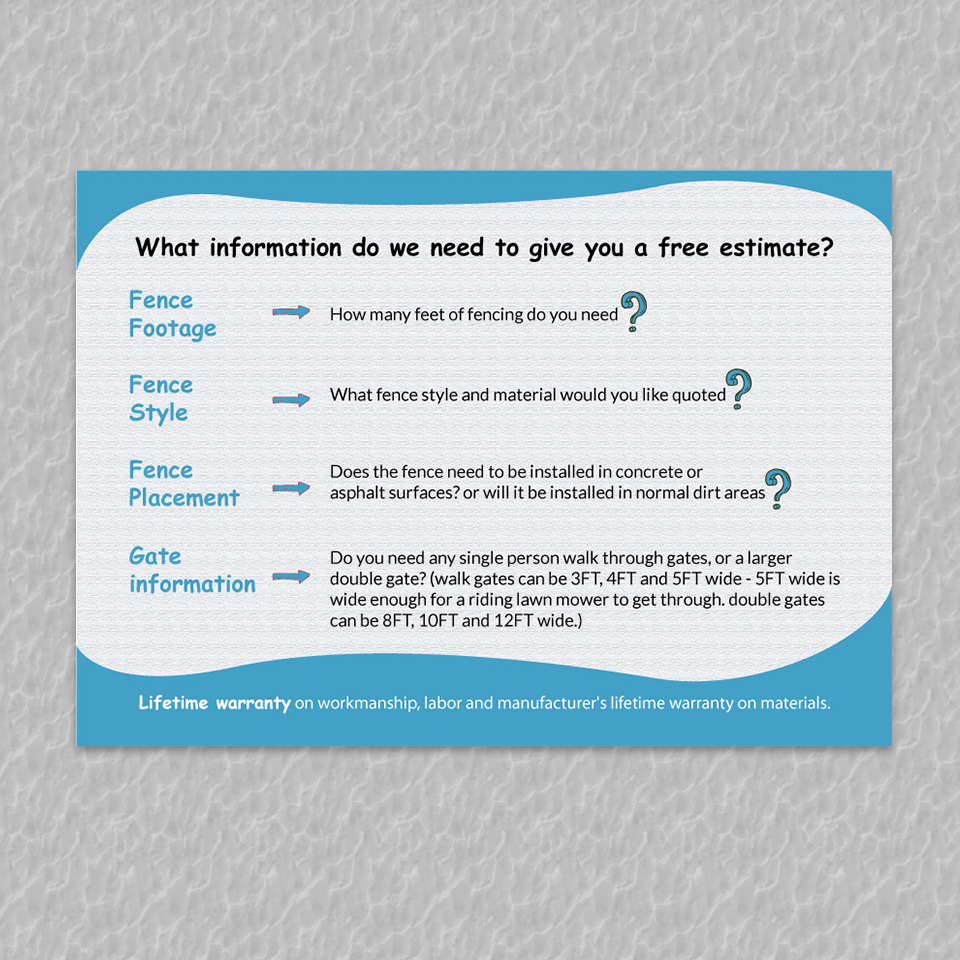 What information do we need to give you a free estimate?

Fence Footage

How many feet of fencing do you need?

Fence Style

What fence style and material would you like quoted?

Fence Placement

Does the fence need to be installed in concrete or asphalt surfaces? or will it be installed in normal dirt areas?

Gate information

Do you need any single person walk through gates, or a larger double gate? (walk gates can be 3FT, 4FT and 5FT wide - 5FT wide is wide enough for a riding lawn mower to get through. double gates can be 8FT, 10FT and 12FT wide.)

Lifetime warranty on workmanship, labor and manufacturer's lifetime warranty on materials.